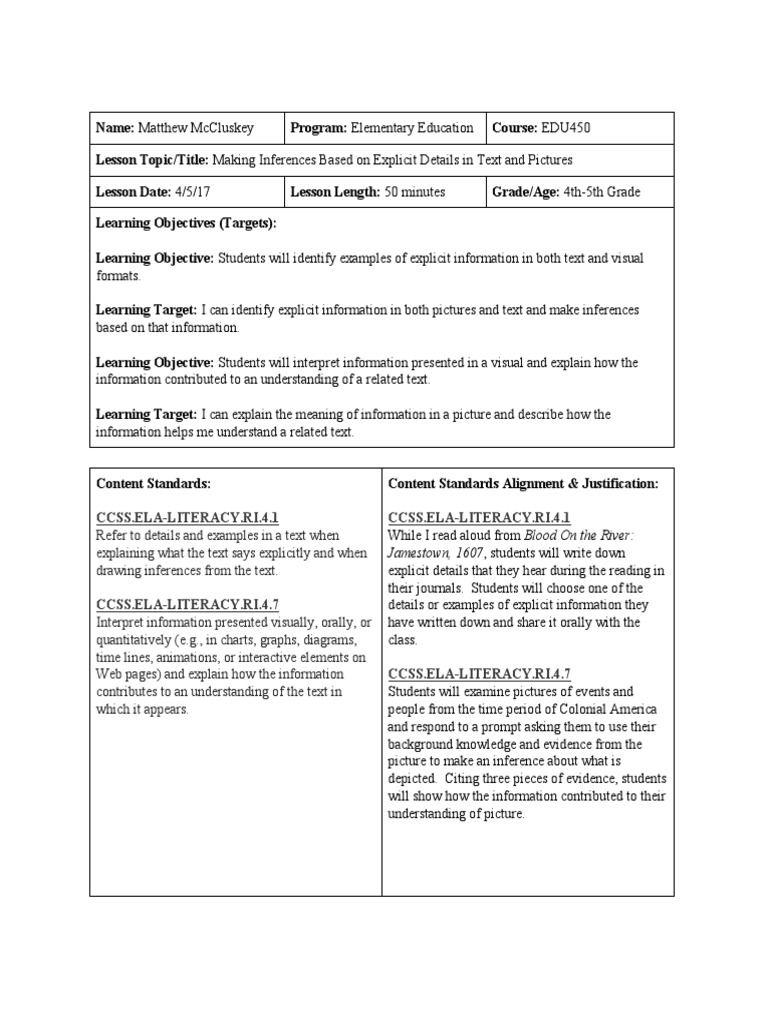 Name: Matthew McCluskey

Program: Elementary Education

Course: EDU450

Lesson Topic/Title: Making Inferences Based on Explicit Details in Text and Pictures

Lesson Date: 4/5/17

Lesson Length: 50 minutes

Grade/Age: 4th-5th Grade

Learning Objectives (Targets):

Learning Objective: Students will identify examples of explicit information in both text and visual formats.

Learning Target: I can identify explicit information in both pictures and text and make inferences based on that information.

Learning Objective: Students will interpret information presented in a visual and explain how the information contributed to an understanding of a related text.

Learning Target: I can explain the meaning of information in a picture and describe how the information helps me understand a related text.

Content Standards:

CCSS.ELA-LITERACY.RI.4.1
Refer to details and examples in a text when explaining what the text says explicitly and when drawing inferences from the text.

CCSS.ELA-LITERACY.RI.4.7
Interpret information presented visually, orally, or quantitatively (e.g., in charts, graphs, diagrams, time lines, animations, or interactive elements on Web pages) and explain how the information contributes to an understanding of the text in which it appears.

Content Standards Alignment & Justification:

CCSS.ELA-LITERACY.RI.4.1
While I read aloud from Blood On the River: Jamestown, 1607, students will write down explicit details that they hear during the reading in their journals. Students will choose one of the details or examples of explicit information they have written down and share it orally with the class.

CCSS.ELA-LITERACY.RI.4.7
Students will examine pictures of events and people from the time period of Colonial America and respond to a prompt asking them to use their background knowledge and evidence from the picture to make an inference about what is depicted. Citing three pieces of evidence, students will show how the information contributed to their understanding of picture.